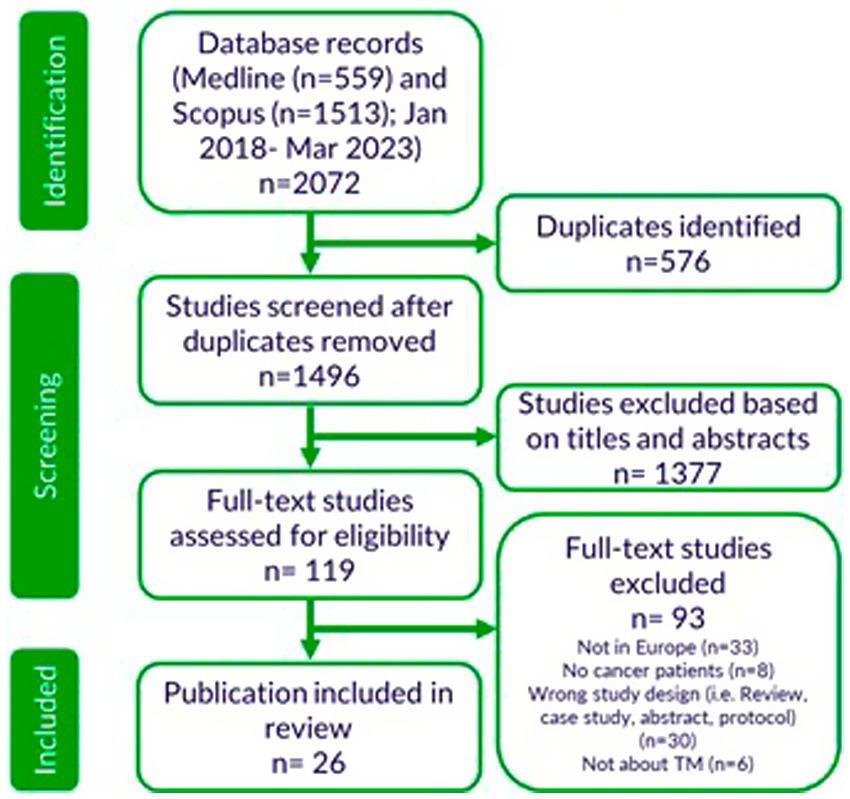 Identification

Database records (Medline (n=559) and Scopus (n=1513); Jan 2018- Mar 2023) n=2072

Duplicates identified n=576

Screening

Studies screened after duplicates removed n=1496

Studies excluded based on titles and abstracts n= 1377

Full-text studies assessed for eligibility n= 119

Full-text studies excluded n= 93
Not in Europe (n=33)
No cancer patients (n=8)
Wrong study design (i.e. Review, case study, abstract, protocol) (n=30)
Not about TM (n=6)

Included

Publication included in review n= 26